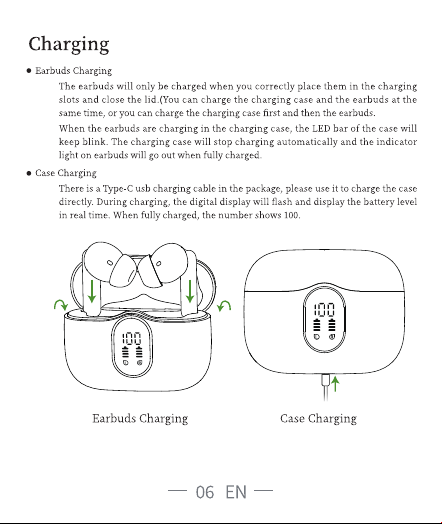 Charging

● Earbuds Charging

The earbuds will only be charged when you correctly place them in the charging slots and close the lid.(You can charge the charging case and the earbuds at the same time, or you can charge the charging case first and then the earbuds.

When the earbuds are charging in the charging case, the LED bar of the case will keep blink. The charging case will stop charging automatically and the indicator light on earbuds will go out when fully charged.

● Case Charging

There is a Type-C usb charging cable in the package, please use it to charge the case directly. During charging, the digital display will flash and display the battery level in real time. When fully charged, the number shows 100.

100

100

Earbuds Charging

Case Charging

— 06 EN —